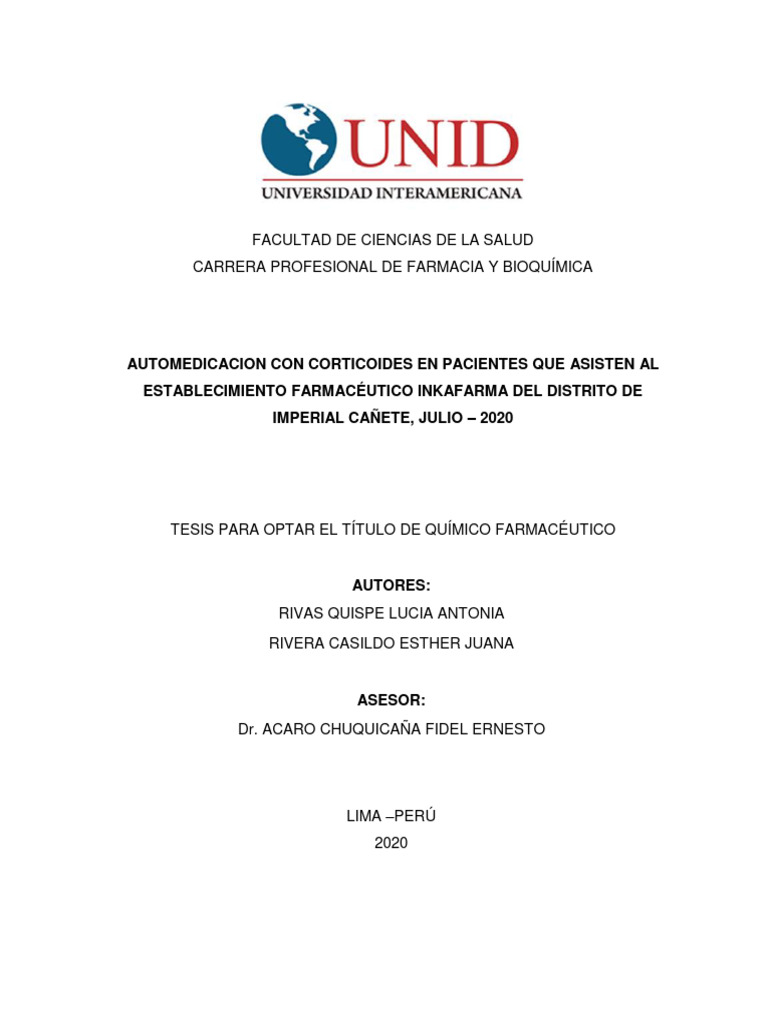 UNID
UNIVERSIDAD INTERAMERICANA

FACULTAD DE CIENCIAS DE LA SALUD
CARRERA PROFESIONAL DE FARMACIA Y BIOQUÍMICA

AUTOMEDICACION CON CORTICOIDES EN PACIENTES QUE ASISTEN AL ESTABLECIMIENTO FARMACÉUTICO INKAFARMA DEL DISTRITO DE IMPERIAL CAÑETE, JULIO – 2020

TESIS PARA OPTAR EL TÍTULO DE QUÍMICO FARMACÉUTICO

AUTORES:
RIVAS QUISPE LUCIA ANTONIA
RIVERA CASILDO ESTHER JUANA

ASESOR:
Dr. ACARO CHUQUICAÑA FIDEL ERNESTO

LIMA –PERÚ
2020